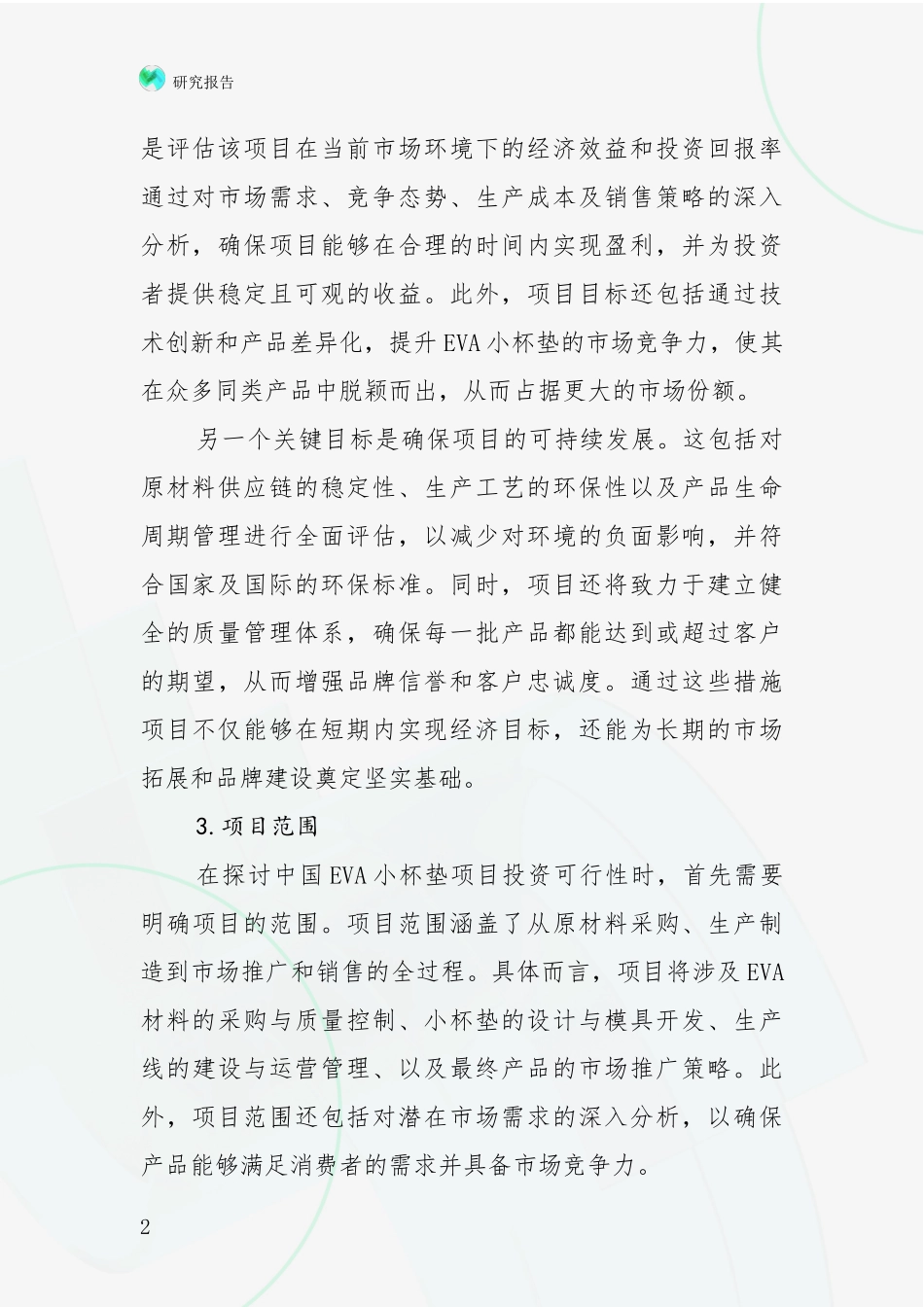 研究报告

是评估该项目在当前市场环境下的经济效益和投资回报率通过对市场需求、竞争态势、生产成本及销售策略的深入分析，确保项目能够在合理的时间内实现盈利，并为投资者提供稳定且可观的收益。此外，项目目标还包括通过技术创新和产品差异化，提升EVA小杯垫的市场竞争力，使其在众多同类产品中脱颖而出，从而占据更大的市场份额。

另一个关键目标是确保项目的可持续发展。这包括对原材料供应链的稳定性、生产工艺的环保性以及产品生命周期管理进行全面评估，以减少对环境的负面影响，并符合国家及国际的环保标准。同时，项目还将致力于建立健全的质量管理体系，确保每一批产品都能达到或超过客户的期望，从而增强品牌信誉和客户忠诚度。通过这些措施项目不仅能够在短期内实现经济目标，还能为长期的市场拓展和品牌建设奠定坚实基础。

3.项目范围

在探讨中国EVA小杯垫项目投资可行性时，首先需要明确项目的范围。项目范围涵盖了从原材料采购、生产制造到市场推广和销售的全过程。具体而言，项目将涉及EVA材料的采购与质量控制、小杯垫的设计与模具开发、生产线的建设与运营管理、以及最终产品的市场推广策略。此外，项目范围还包括对潜在市场需求的深入分析，以确保产品能够满足消费者的需求并具备市场竞争力。

2